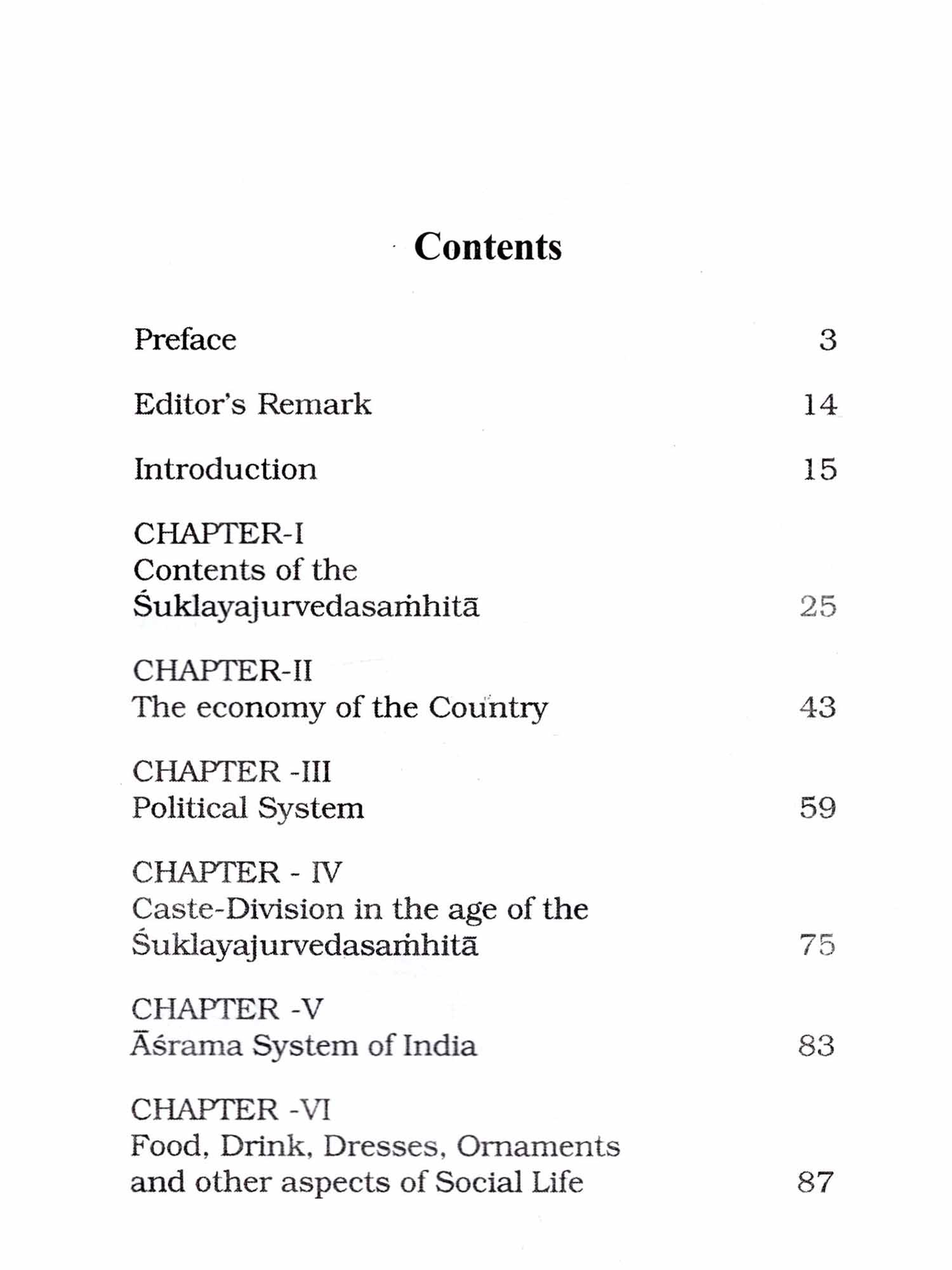 Contents

Preface 3

Editor's Remark 14

Introduction 15

CHAPTER-I
Contents of the Śuklayajurvedasaṁhitā 25

CHAPTER-II
The economy of the Country 43

CHAPTER -III
Political System 59

CHAPTER - IV
Caste-Division in the age of the Śuklayajurvedasaṁhitā 75

CHAPTER -V
Āśrama System of India 83

CHAPTER -VI
Food, Drink, Dresses, Ornaments and other aspects of Social Life 87